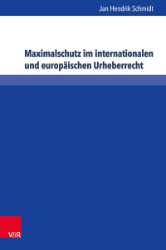 Jan Hendrik Schmidt

Maximalschutz im internationalen und europäischen Urheberrecht

V&R